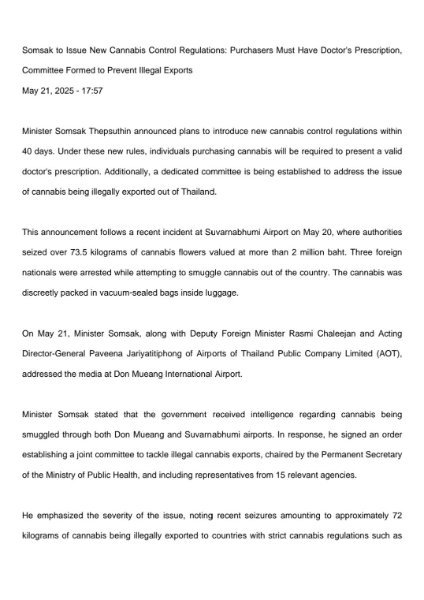 Somsak to Issue New Cannabis Control Regulations: Purchasers Must Have Doctor's Prescription, Committee Formed to Prevent Illegal Exports
May 21, 2025 - 17:57

Minister Somsak Thepsuthin announced plans to introduce new cannabis control regulations within 40 days. Under these new rules, individuals purchasing cannabis will be required to present a valid doctor's prescription. Additionally, a dedicated committee is being established to address the issue of cannabis being illegally exported out of Thailand.

This announcement follows a recent incident at Suvarnabhumi Airport on May 20, where authorities seized over 73.5 kilograms of cannabis flowers valued at more than 2 million baht. Three foreign nationals were arrested while attempting to smuggle cannabis out of the country. The cannabis was discreetly packed in vacuum-sealed bags inside luggage.

On May 21, Minister Somsak, along with Deputy Foreign Minister Rasmi Chaleejan and Acting Director-General Paveena Jariyatitiphong of Airports of Thailand Public Company Limited (AOT), addressed the media at Don Mueang International Airport.

Minister Somsak stated that the government received intelligence regarding cannabis being smuggled through both Don Mueang and Suvarnabhumi airports. In response, he signed an order establishing a joint committee to tackle illegal cannabis exports, chaired by the Permanent Secretary of the Ministry of Public Health, and including representatives from 15 relevant agencies.

He emphasized the severity of the issue, noting recent seizures amounting to approximately 72 kilograms of cannabis being illegally exported to countries with strict cannabis regulations such as